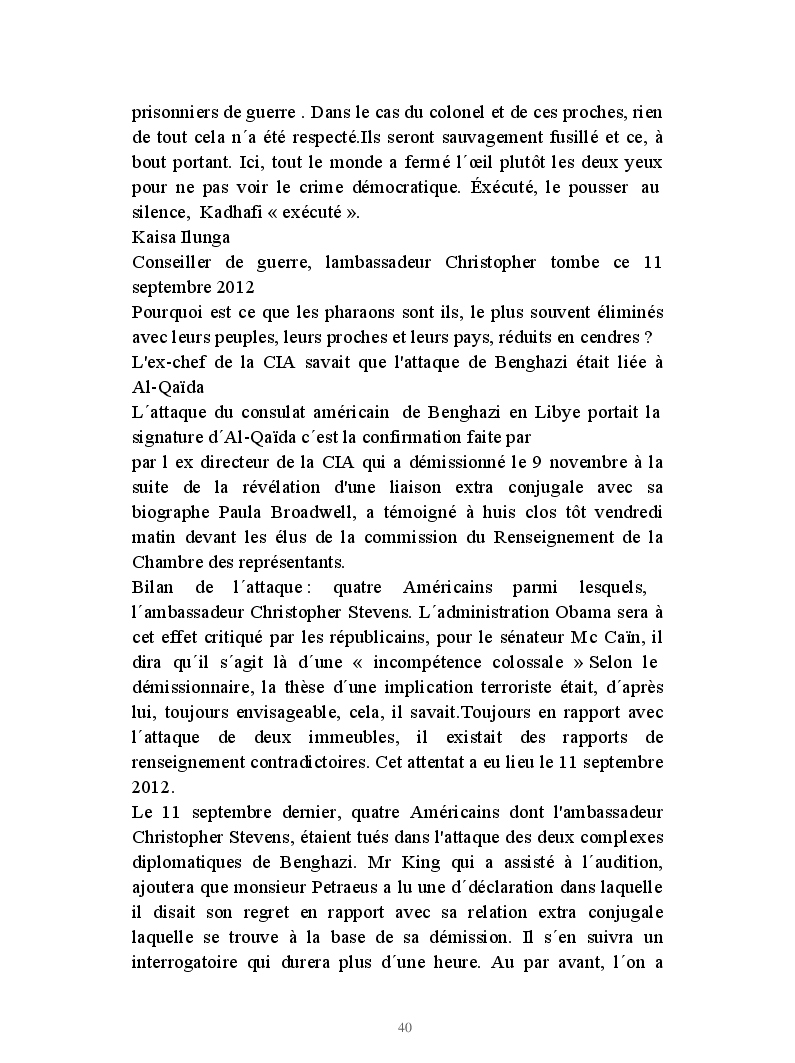 prisonniers de guerre . Dans le cas du colonel et de ces proches, rien de tout cela n´a été respecté.Ils seront sauvagement fusillé et ce, à bout portant. Ici, tout le monde a fermé l´œil plutôt les deux yeux pour ne pas voir le crime démocratique. Éxécuté, le pousser au silence, Kadhafi « exécuté ».
Kaisa Ilunga
Conseiller de guerre, lambassadeur Christopher tombe ce 11 septembre 2012
Pourquoi est ce que les pharaons sont ils, le plus souvent éliminés avec leurs peuples, leurs proches et leurs pays, réduits en cendres ?
L'ex-chef de la CIA savait que l'attaque de Benghazi était liée à Al-Qaïda
L´attaque du consulat américain de Benghazi en Libye portait la signature d´Al-Qaïda c´est la confirmation faite par
par l ex directeur de la CIA qui a démissionné le 9 novembre à la suite de la révélation d'une liaison extra conjugale avec sa biographe Paula Broadwell, a témoigné à huis clos tôt vendredi matin devant les élus de la commission du Renseignement de la Chambre des représentants.
Bilan de l´attaque : quatre Américains parmi lesquels, l´ambassadeur Christopher Stevens. L´administration Obama sera à cet effet critiqué par les républicains, pour le sénateur Mc Caïn, il dira qu´il s´agit là d´une « incompétence colossale » Selon le démissionnaire, la thèse d´une implication terroriste était, d´après lui, toujours envisageable, cela, il savait.Toujours en rapport avec l´attaque de deux immeubles, il existait des rapports de renseignement contradictoires. Cet attentat a eu lieu le 11 septembre 2012.
Le 11 septembre dernier, quatre Américains dont l'ambassadeur Christopher Stevens, étaient tués dans l'attaque des deux complexes diplomatiques de Benghazi. Mr King qui a assisté à l´audition, ajoutera que monsieur Petraeus a lu une d´déclaration dans laquelle il disait son regret en rapport avec sa relation extra conjugale laquelle se trouve à la base de sa démission. Il s´en suivra un interrogatoire qui durera plus d´une heure. Au par avant, l´on a

40